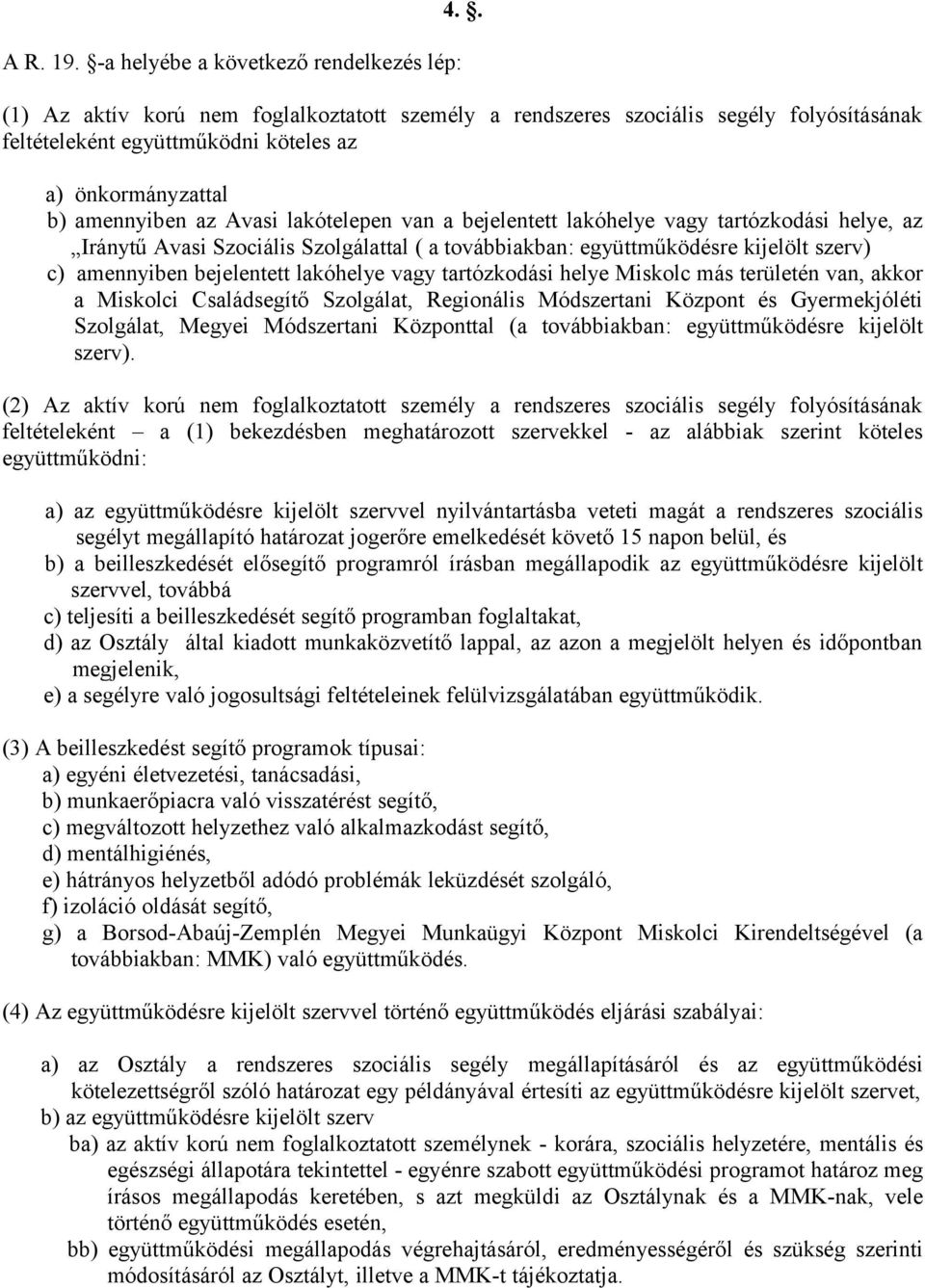 4. §.

A R. 19. §-a helyébe a következő rendelkezés lép:

(1) Az aktív korú nem foglalkoztatott személy a rendszeres szociális segély folyósításának feltételeként együttműködni köteles az

a) önkormányzattal
b) amennyiben az Avasi lakótelepen van a bejelentett lakóhelye vagy tartózkodási helye, az „Iránytű Avasi Szociális Szolgálattal ( a továbbiakban: együttműködésre kijelölt szerv)
c) amennyiben bejelentett lakóhelye vagy tartózkodási helye Miskolc más területén van, akkor a Miskolci Családsegítő Szolgálat, Regionális Módszertani Központ és Gyermekjóléti Szolgálat, Megyei Módszertani Központtal (a továbbiakban: együttműködésre kijelölt szerv).

(2) Az aktív korú nem foglalkoztatott személy a rendszeres szociális segély folyósításának feltételeként – a (1) bekezdésben meghatározott szervekkel - az alábbiak szerint köteles együttműködni:

a) az együttműködésre kijelölt szervvel nyilvántartásba veteti magát a rendszeres szociális segélyt megállapító határozat jogerőre emelkedését követő 15 napon belül, és
b) a beilleszkedését elősegítő programról írásban megállapodik az együttműködésre kijelölt szervvel, továbbá
c) teljesíti a beilleszkedését segítő programban foglaltakat,
d) az Osztály által kiadott munkaközvetítő lappal, az azon a megjelölt helyen és időpontban megjelenik,
e) a segélyre való jogosultsági feltételeinek felülvizsgálatában együttműködik.

(3) A beilleszkedést segítő programok típusai:
a) egyéni életvezetési, tanácsadási,
b) munkaerőpiacra való visszatérést segítő,
c) megváltozott helyzethez való alkalmazkodást segítő,
d) mentálhigiénés,
e) hátrányos helyzetből adódó problémák leküzdését szolgáló,
f) izoláció oldását segítő,
g) a Borsod-Abaúj-Zemplén Megyei Munkaügyi Központ Miskolci Kirendeltségével (a továbbiakban: MMK) való együttműködés.

(4) Az együttműködésre kijelölt szervvel történő együttműködés eljárási szabályai:

a) az Osztály a rendszeres szociális segély megállapításáról és az együttműködési kötelezettségről szóló határozat egy példányával értesíti az együttműködésre kijelölt szervet,
b) az együttműködésre kijelölt szerv
ba) az aktív korú nem foglalkoztatott személynek - korára, szociális helyzetére, mentális és egészségi állapotára tekintettel - egyénre szabott együttműködési programot határoz meg írásos megállapodás keretében, s azt megküldi az Osztálynak és a MMK-nak, vele történő együttműködés esetén,
bb) együttműködési megállapodás végrehajtásáról, eredményességéről és szükség szerinti módosításáról az Osztályt, illetve a MMK-t tájékoztatja.